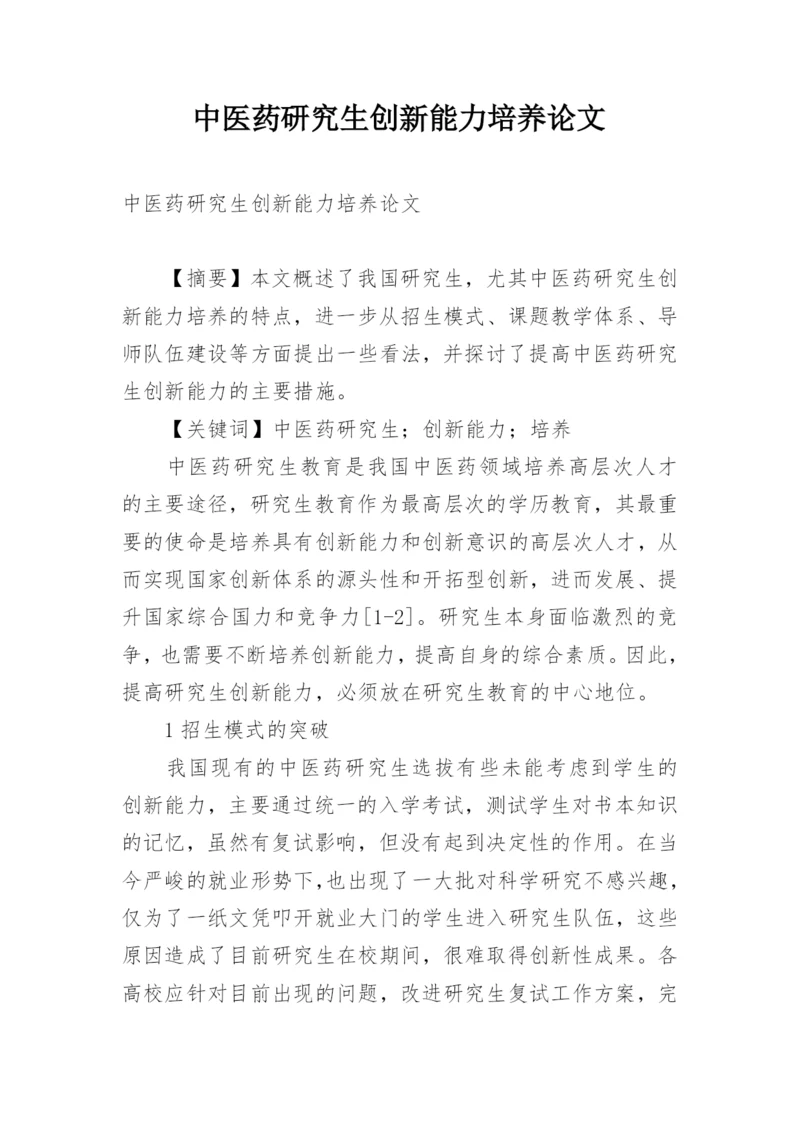 中医药研究生创新能力培养论文

中医药研究生创新能力培养论文

【摘要】本文概述了我国研究生，尤其中医药研究生创新能力培养的特点，进一步从招生模式、课题教学体系、导师队伍建设等方面提出一些看法，并探讨了提高中医药研究生创新能力的主要措施。

【关键词】中医药研究生；创新能力；培养

中医药研究生教育是我国中医药领域培养高层次人才的主要途径，研究生教育作为最高层次的学历教育，其最重要的使命是培养具有创新能力和创新意识的高层次人才，从而实现国家创新体系的源头性和开拓型创新，进而发展、提升国家综合国力和竞争力[1-2]。研究生本身面临激烈的竞争，也需要不断培养创新能力，提高自身的综合素质。因此，提高研究生创新能力，必须放在研究生教育的中心地位。

1 招生模式的突破

我国现有的中医药研究生选拔有些未能考虑到学生的创新能力，主要通过统一的入学考试，测试学生对书本知识的记忆，虽然有复试影响，但没有起到决定性的作用。在当今严峻的就业形势下,也出现了一大批对科学研究不感兴趣，仅为了一纸文凭叩开就业大门的学生进入研究生队伍，这些原因造成了目前研究生在校期间，很难取得创新性成果。各高校应针对目前出现的问题，改进研究生复试工作方案，完